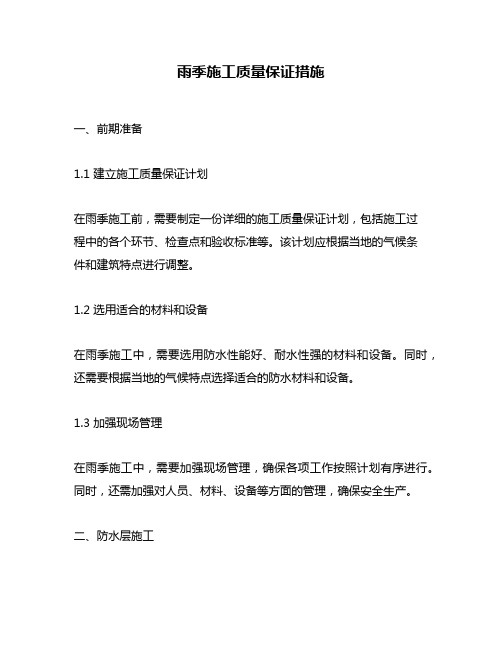 雨季施工质量保证措施

一、前期准备

1.1 建立施工质量保证计划

在雨季施工前，需要制定一份详细的施工质量保证计划，包括施工过程中的各个环节、检查点和验收标准等。该计划应根据当地的气候条件和建筑特点进行调整。

1.2 选用适合的材料和设备

在雨季施工中，需要选用防水性能好、耐水性强的材料和设备。同时，还需要根据当地的气候特点选择适合的防水材料和设备。

1.3 加强现场管理

在雨季施工中，需要加强现场管理，确保各项工作按照计划有序进行。同时，还需加强对人员、材料、设备等方面的管理，确保安全生产。

二、防水层施工